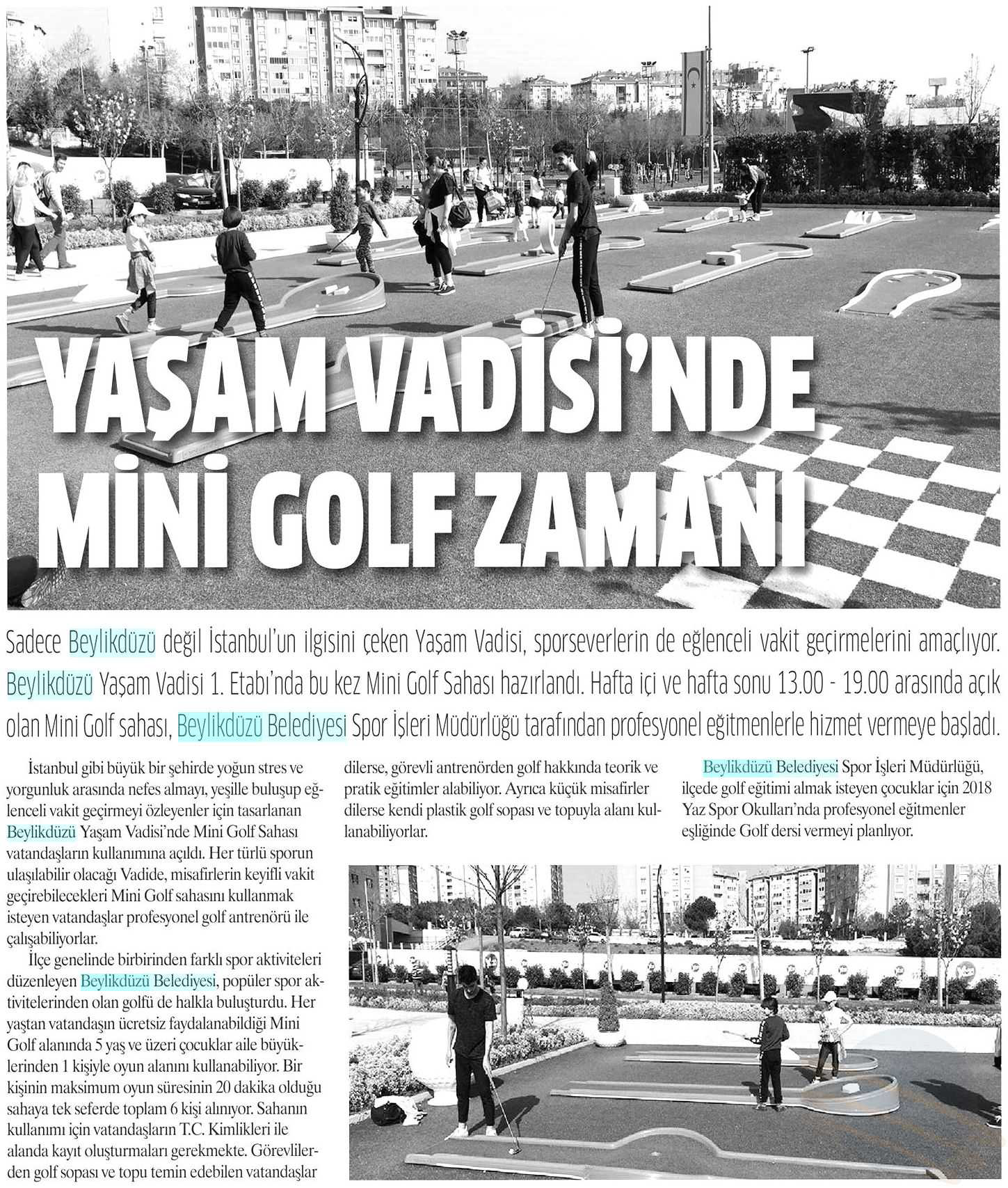 YAŞAM VADİSİ'NDE MİNİ GOLF ZAMANI

Sadece Beylikdüzü değil İstanbul'un ilgisini çeken Yaşam Vadisi, sporseverlerin de eğlenceli vakit geçirmelerini amaçlıyor. Beylikdüzü Yaşam Vadisi 1. Etabı'nda bu kez Mini Golf Sahası hazırlandı. Hafta içi ve hafta sonu 13.00 - 19.00 arasında açık olan Mini Golf sahası, Beylikdüzü Belediyesi Spor İşleri Müdürlüğü tarafından profesyonel eğitmenlerle hizmet vermeye başladı.

İstanbul gibi büyük bir şehirde yoğun stres ve yorgunluk arasında nefes almayı, yeşille buluşup eğlenceli vakit geçirmeyi özleyenler için tasarlanan Beylikdüzü Yaşam Vadisi'nde Mini Golf Sahası vatandaşların kullanımına açıldı. Her türlü sporun ulaşılabilir olacağı Vadide, misafirlerin keyifli vakit geçirebilecekleri Mini Golf sahasını kullanmak isteyen vatandaşlar profesyonel golf antrenörü ile çalışabiliyorlar.

İlçe genelinde birbirinden farklı spor aktiviteleri düzenleyen Beylikdüzü Belediyesi, popüler spor aktivitelerinden olan golfü de halkla buluşturdu. Her yaştan vatandaşın ücretsiz faydalanabildiği Mini Golf alanında 5 yaş ve üzeri çocuklar aile büyüklerinden 1 kişiyle oyun alanını kullanabiliyor. Bir kişinin maksimum oyun süresinin 20 dakika olduğu sahaya tek seferde toplam 6 kişi alınıyor. Sahanın kullanımı için vatandaşların T.C. Kimlikleri ile alanda kayıt oluşturmaları gerekmekte. Görevlilerden golf sopası ve topu temin edebilen vatandaşlar dilerse, görevli antrenörden golf hakkında teorik ve pratik eğitimler alabiliyor. Ayrıca küçük misafirler dilerse kendi plastik golf sopası ve topuyla alanı kullanabiliyorlar.

Beylikdüzü Belediyesi Spor İşleri Müdürlüğü, ilçede golf eğitimi almak isteyen çocuklar için 2018 Yaz Spor Okulları'nda profesyonel eğitmenler eşliğinde Golf dersi vermeyi planlıyor.